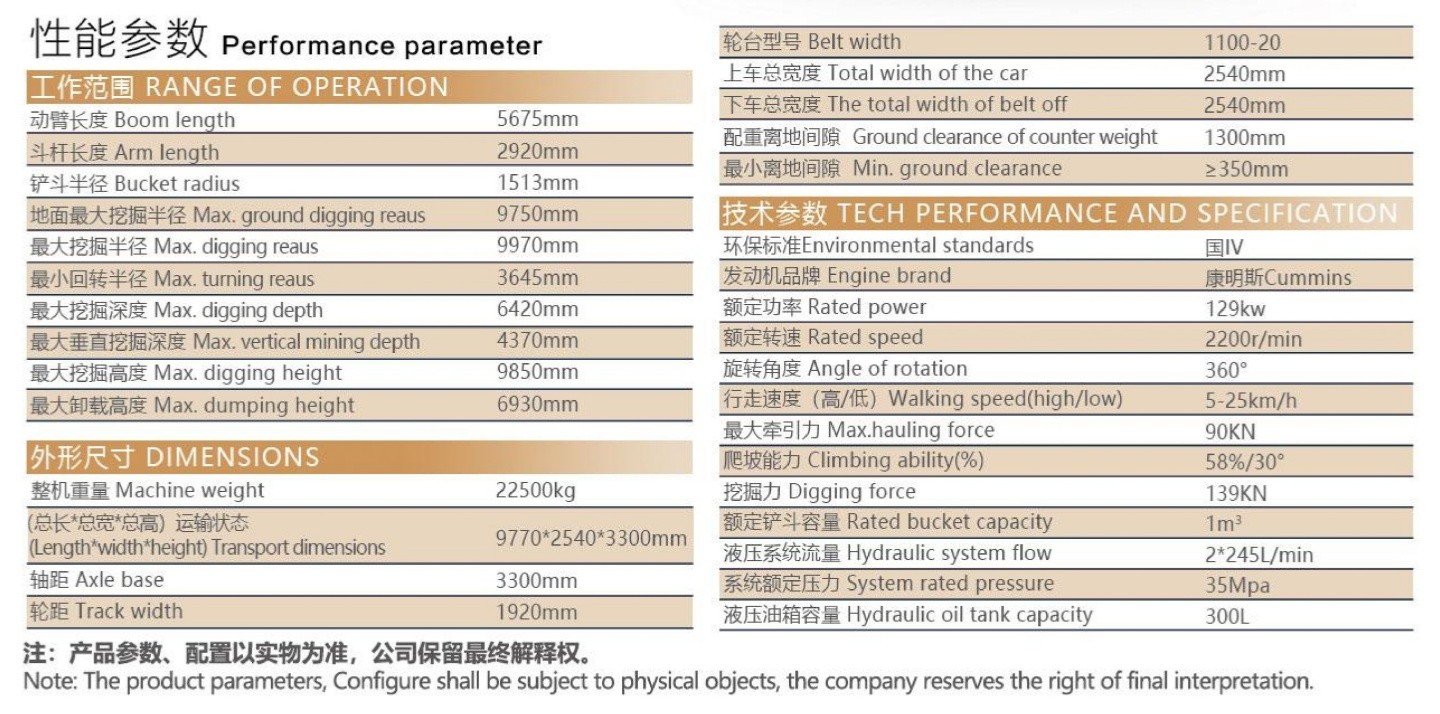 性能参数 Performance parameter

工作范围 RANGE OF OPERATION

| | |
|---|---|
| 动臂长度 Boom length | 5675mm |
| 斗杆长度 Arm length | 2920mm |
| 铲斗半径 Bucket radius | 1513mm |
| 地面最大挖掘半径 Max. ground digging reaus | 9750mm |
| 最大挖掘半径 Max. digging reaus | 9970mm |
| 最小回转半径 Max. turning reaus | 3645mm |
| 最大挖掘深度 Max. digging depth | 6420mm |
| 最大垂直挖掘深度 Max. vertical mining depth | 4370mm |
| 最大挖掘高度 Max. digging height | 9850mm |
| 最大卸载高度 Max. dumping height | 6930mm |

外形尺寸 DIMENSIONS

| | |
|---|---|
| 整机重量 Machine weight | 22500kg |
| (总长*总宽*总高) 运输状态 (Length*width*height) Transport dimensions | 9770*2540*3300mm |
| 轴距 Axle base | 3300mm |
| 轮距 Track width | 1920mm |

| | |
|---|---|
| 轮台型号 Belt width | 1100-20 |
| 上车总宽度 Total width of the car | 2540mm |
| 下车总宽度 The total width of belt off | 2540mm |
| 配重离地间隙 Ground clearance of counter weight | 1300mm |
| 最小离地间隙 Min. ground clearance | ≥350mm |

技术参数 TECH PERFORMANCE AND SPECIFICATION

| | |
|---|---|
| 环保标准Environmental standards | 国IV |
| 发动机品牌 Engine brand | 康明斯Cummins |
| 额定功率 Rated power | 129kw |
| 额定转速 Rated speed | 2200r/min |
| 旋转角度 Angle of rotation | 360° |
| 行走速度（高/低）Walking speed(high/low) | 5-25km/h |
| 最大牵引力 Max.hauling force | 90KN |
| 爬坡能力 Climbing ability(%) | 58%/30° |
| 挖掘力 Digging force | 139KN |
| 额定铲斗容量 Rated bucket capacity | 1m³ |
| 液压系统流量 Hydraulic system flow | 2*245L/min |
| 系统额定压力 System rated pressure | 35Mpa |
| 液压油箱容量 Hydraulic oil tank capacity | 300L |

注：产品参数、配置以实物为准，公司保留最终解释权。
Note: The product parameters, Configure shall be subject to physical objects, the company reserves the right of final interpretation.